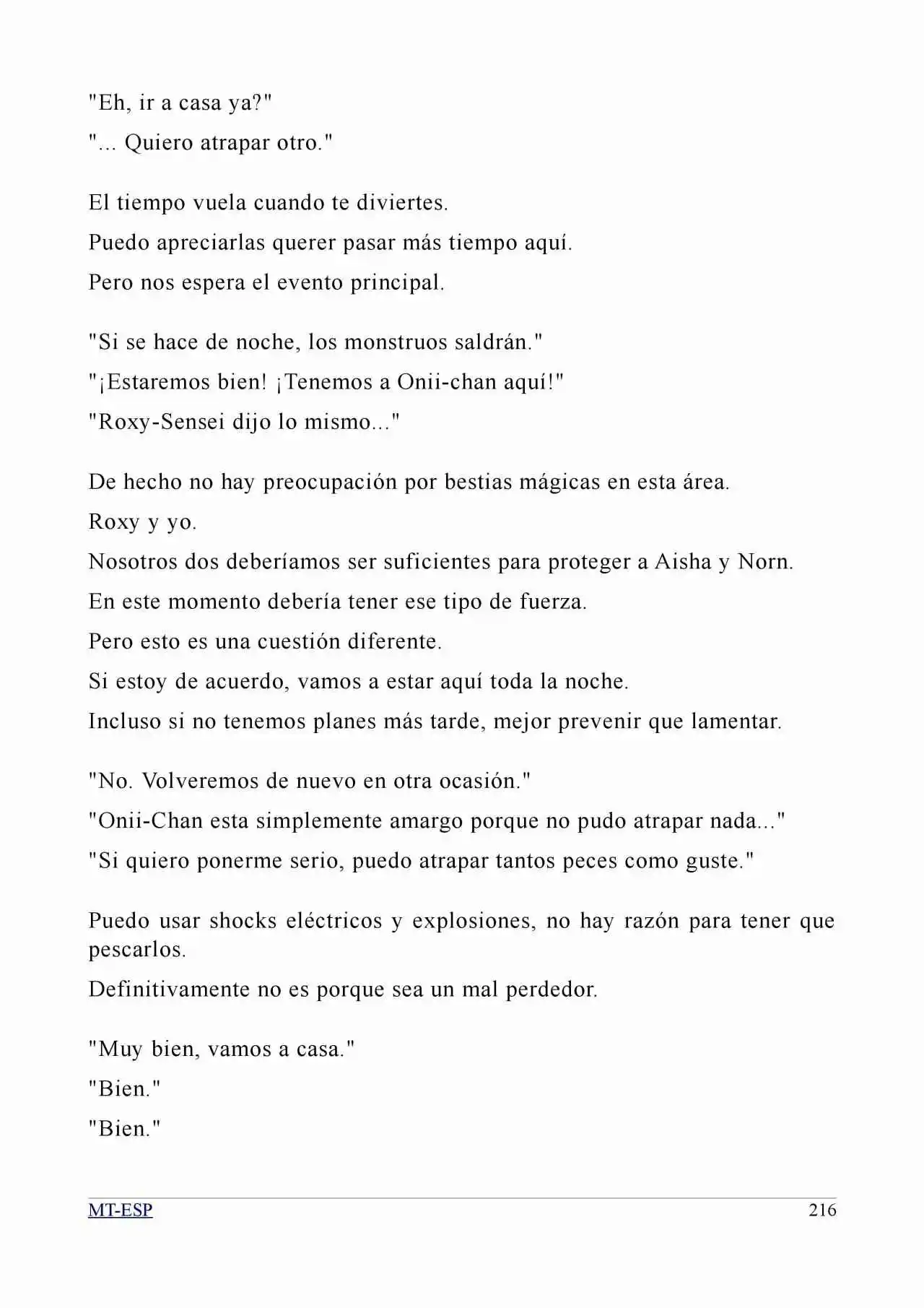 "Eh, ir a casa ya?"
"... Quiero atrapar otro."

El tiempo vuela cuando te diviertes.
Puedo apreciarlas querer pasar más tiempo aquí.
Pero nos espera el evento principal.

"Si se hace de noche, los monstruos saldrán."
"¡Estaremos bien! ¡Tenemos a Onii-chan aquí!"
"Roxy-Sensei dijo lo mismo..."

De hecho no hay preocupación por bestias mágicas en esta área.
Roxy y yo.
Nosotros dos deberíamos ser suficientes para proteger a Aisha y Norn.
En este momento debería tener ese tipo de fuerza.
Pero esto es una cuestión diferente.
Si estoy de acuerdo, vamos a estar aquí toda la noche.
Incluso si no tenemos planes más tarde, mejor prevenir que lamentar.

"No. Volveremos de nuevo en otra ocasión."
"Onii-Chan esta simplemente amargo porque no pudo atrapar nada..."
"Si quiero ponerme serio, puedo atrapar tantos peces como guste."

Puedo usar shocks eléctricos y explosiones, no hay razón para tener que pescarlos.
Definitivamente no es porque sea un mal perdedor.

"Muy bien, vamos a casa."
"Bien."
"Bien."

MT-ESP 216